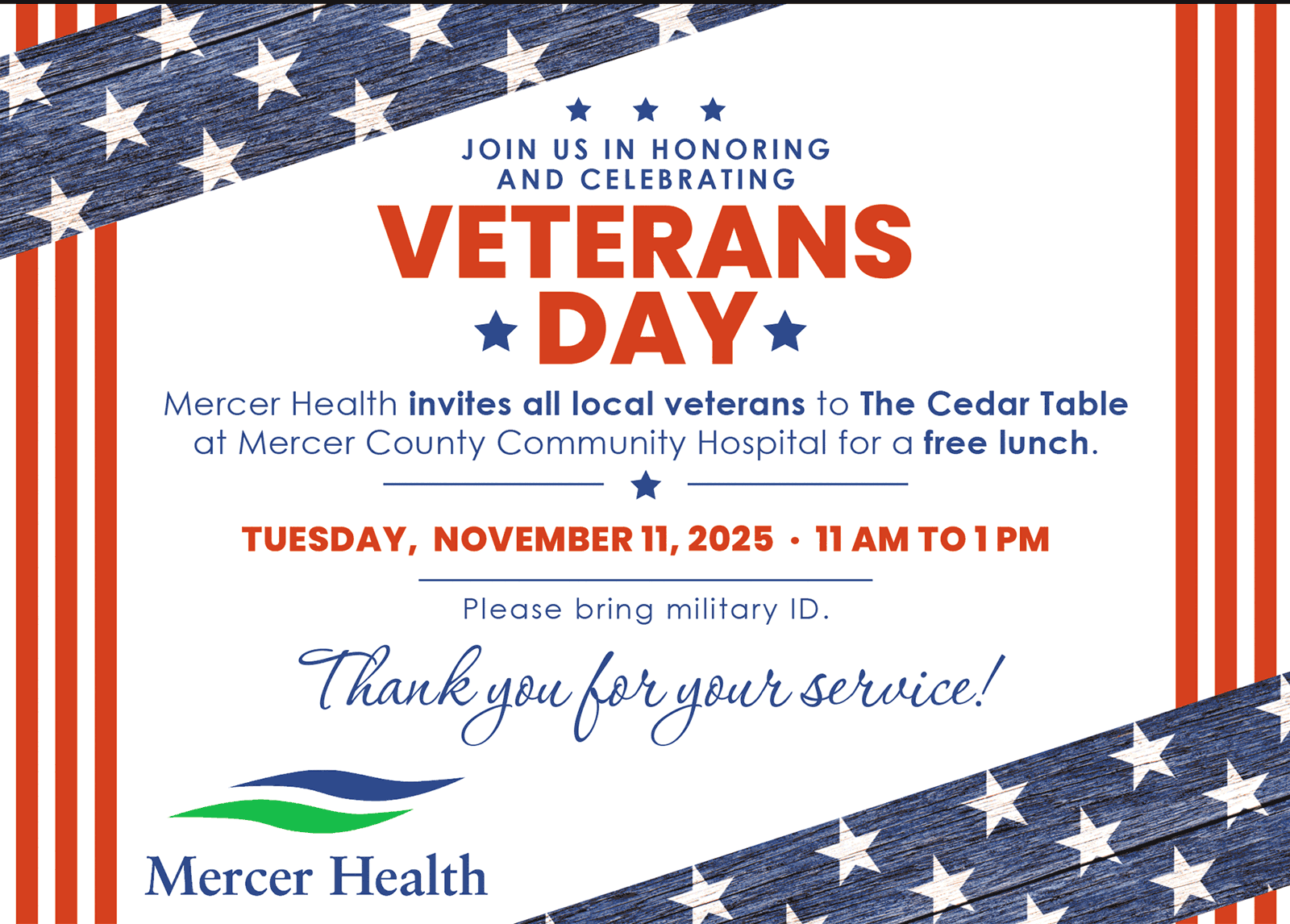 JOIN US IN HONORING
AND CELEBRATING

VETERANS
DAY

Mercer Health invites all local veterans to The Cedar Table at Mercer County Community Hospital for a free lunch.

TUESDAY, NOVEMBER 11, 2025 • 11 AM TO 1 PM

Please bring military ID.

Thank you for your service!

Mercer Health